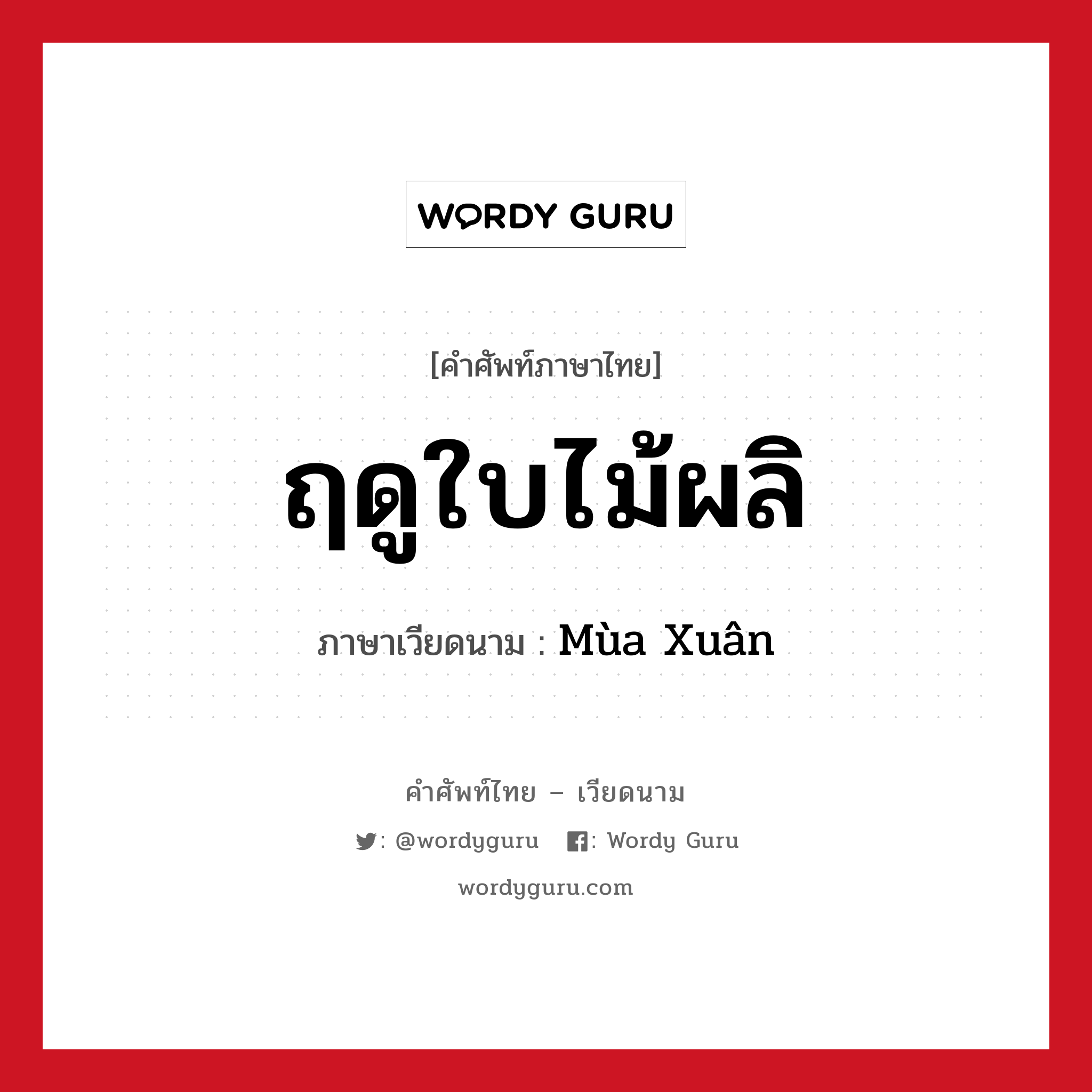 WORDY GURU

[คำศัพท์ภาษาไทย]

ฤดูใบไม้ผลิ

ภาษาเวียดนาม : Mùa Xuân

คำศัพท์ไทย – เวียดนาม

: @wordyguru : Wordy Guru

wordyguru.com